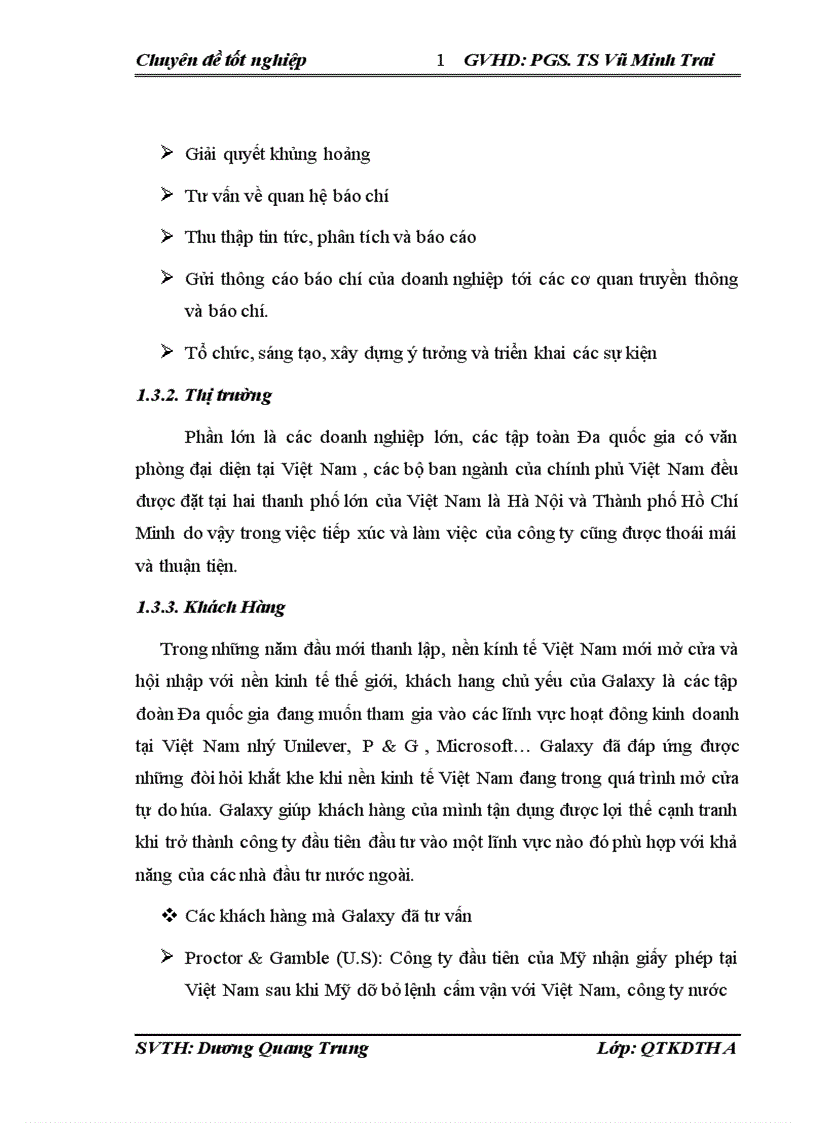 Chuyên đề tốt nghiệp 1 GVHD: PGS. TS Vũ Minh Trai

➢ Giải quyết khủng hoảng

➢ Tư vấn về quan hệ báo chí

➢ Thu thập tin tức, phân tích và báo cáo

➢ Gửi thông cáo báo chí của doanh nghiệp tới các cơ quan truyền thông và báo chí.

➢ Tổ chức, sáng tạo, xây dựng ý tưởng và triển khai các sự kiện

1.3.2. Thị trường

Phần lớn là các doanh nghiệp lớn, các tập toàn Đa quốc gia có văn phòng đại diện tại Việt Nam , các bộ ban ngành của chính phủ Việt Nam đều được đặt tại hai thanh phố lớn của Việt Nam là Hà Nội và Thành phố Hồ Chí Minh do vậy trong việc tiếp xúc và làm việc của công ty cũng được thoái mái và thuận tiện.

1.3.3. Khách Hàng

Trong những năm đầu mới thanh lập, nền kính tế Việt Nam mới mở cửa và hội nhập với nền kinh tế thế giới, khách hang chủ yếu của Galaxy là các tập đoàn Đa quốc gia đang muốn tham gia vào các lĩnh vực hoạt đông kinh doanh tại Việt Nam nhý Unilever, P & G , Microsoft… Galaxy đã đáp ứng được những đòi hỏi khắt khe khi nền kinh tế Việt Nam đang trong quá trình mở cửa tự do húa. Galaxy giúp khách hàng của mình tận dụng được lợi thế cạnh tranh khi trở thành công ty đầu tiên đầu tư vào một lĩnh vực nào đó phù hợp với khả năng của các nhà đầu tư nước ngoài.

❖ Các khách hàng mà Galaxy đã tư vấn

➢ Proctor & Gamble (U.S): Công ty đầu tiên của Mỹ nhận giấy phép tại Việt Nam sau khi Mỹ dỡ bỏ lệnh cấm vận với Việt Nam, công ty nước

SVTH: Dương Quang Trung Lớp: QTKDTH A